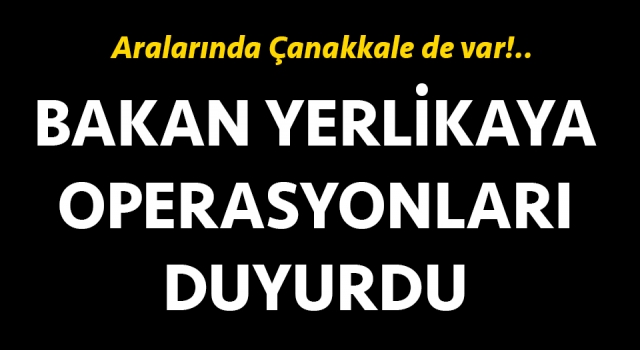 Aralarında Çanakkale de var!..

BAKAN YERLİKAYA OPERASYONLARI DUYURDU